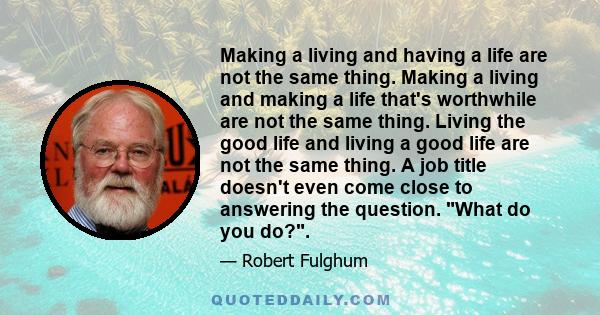 Making a living and having a life are not the same thing. Making a living and making a life that's worthwhile are not the same thing. Living the good life and living a good life are not the same thing. A job title doesn't even come close to answering the question. "What do you do?".

— Robert Fulghum

QUOTEDDAILY.COM